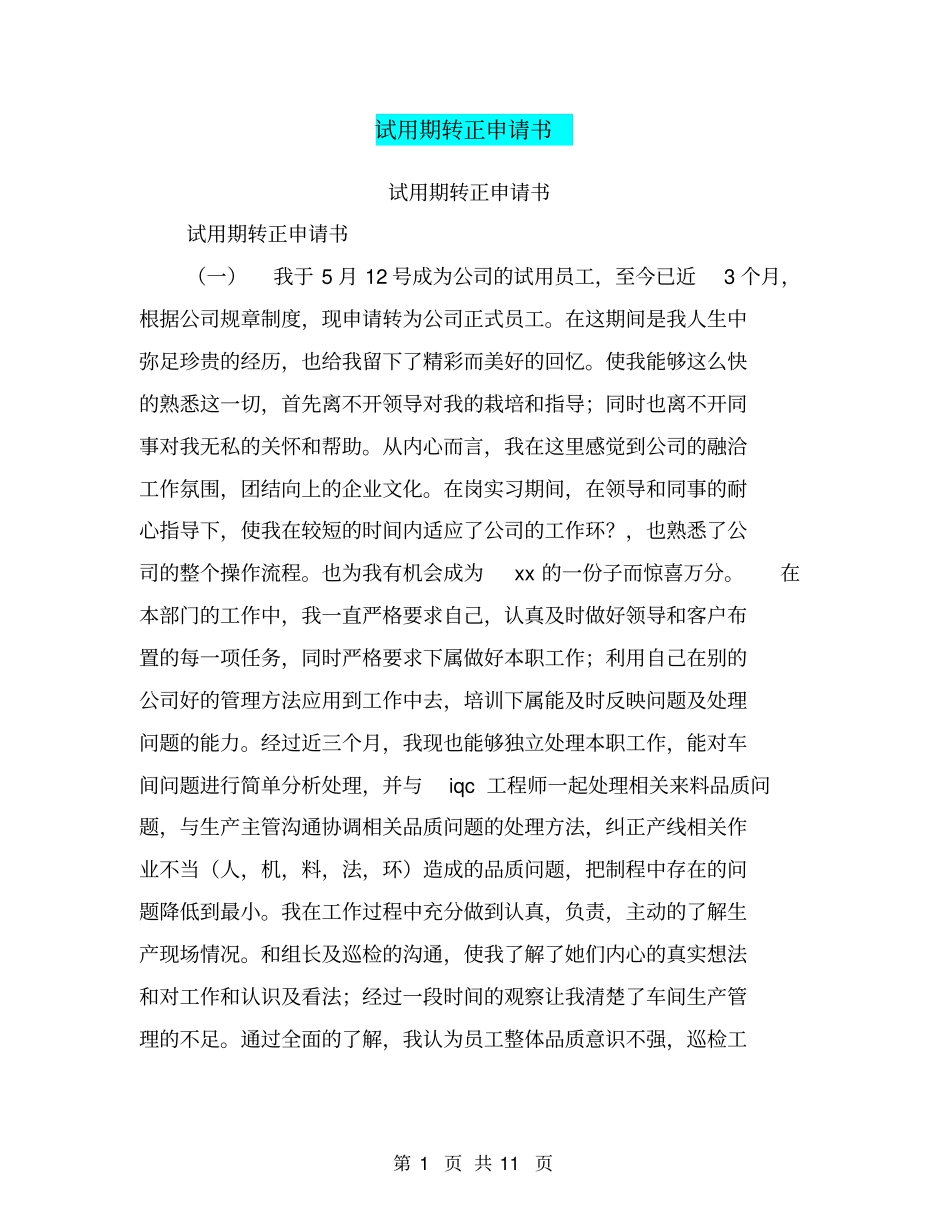 试用期转正申请书

试用期转正申请书

试用期转正申请书

（一） 我于 5 月 12 号成为公司的试用员工，至今已近 3 个月，根据公司规章制度，现申请转为公司正式员工。在这期间是我人生中弥足珍贵的经历，也给我留下了精彩而美好的回忆。使我能够这么快的熟悉这一切，首先离不开领导对我的栽培和指导；同时也离不开同事对我无私的关怀和帮助。从内心而言，我在这里感觉到公司的融洽工作氛围，团结向上的企业文化。在岗实习期间，在领导和同事的耐心指导下，使我在较短的时间内适应了公司的工作环？，也熟悉了公司的整个操作流程。也为我有机会成为 xx 的一份子而惊喜万分。 在本部门的工作中，我一直严格要求自己，认真及时做好领导和客户布置的每一项任务，同时严格要求下属做好本职工作；利用自己在别的公司好的管理方法应用到工作中去，培训下属能及时反映问题及处理问题的能力。经过近三个月，我现也能够独立处理本职工作，能对车间问题进行简单分析处理，并与 iqc 工程师一起处理相关来料品质问题，与生产主管沟通协调相关品质问题的处理方法，纠正产线相关作业不当（人，机，料，法，环）造成的品质问题，把制程中存在的问题降低到最小。我在工作过程中充分做到认真，负责，主动的了解生产现场情况。和组长及巡检的沟通，使我了解了她们内心的真实想法和对工作和认识及看法；经过一段时间的观察让我清楚了车间生产管理的不足。通过全面的了解，我认为员工整体品质意识不强，巡检工

第 1 页 共 11 页